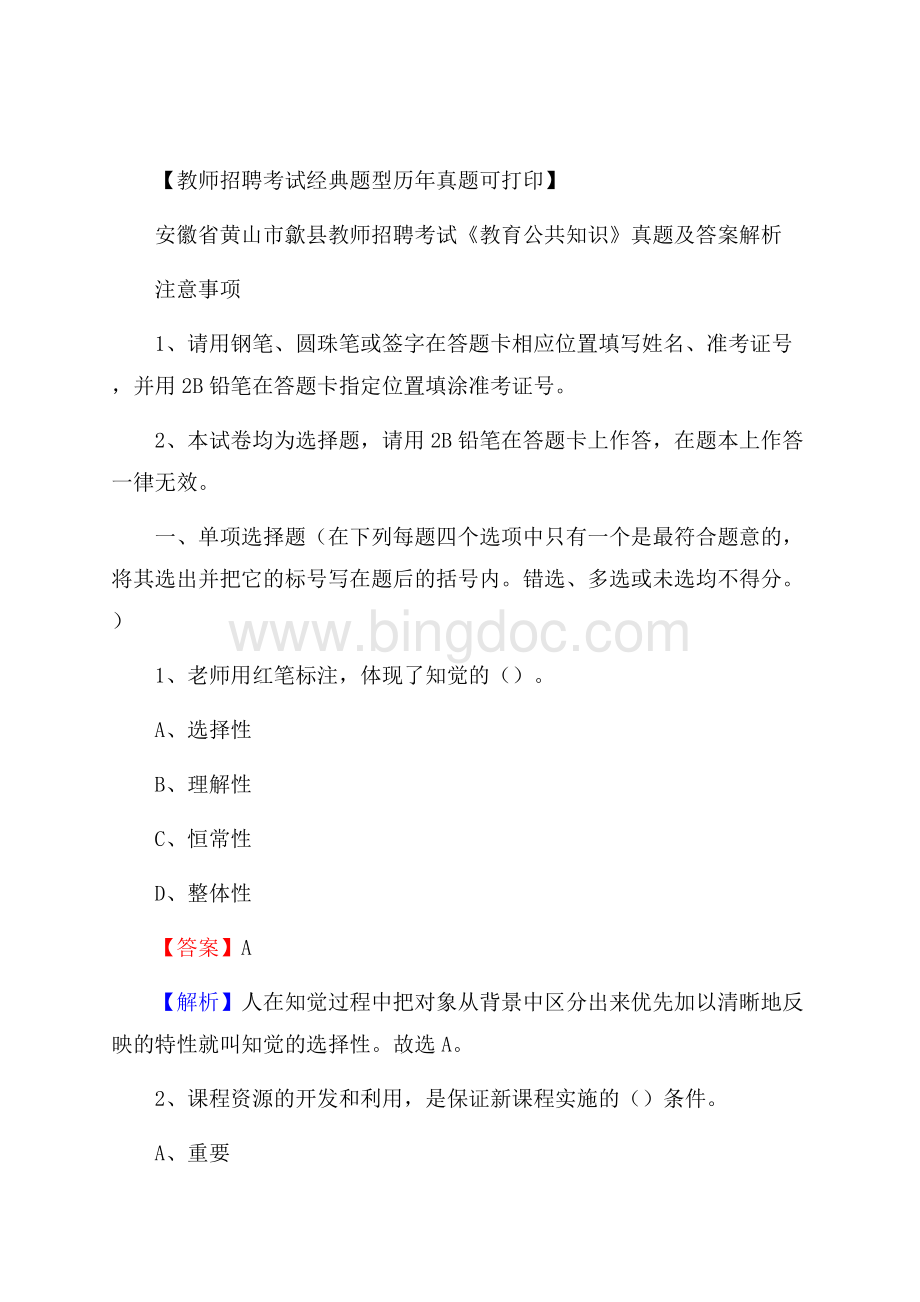 【教师招聘考试经典题型历年真题可打印】

安徽省黄山市歙县教师招聘考试《教育公共知识》真题及答案解析

注意事项

1、请用钢笔、圆珠笔或签字在答题卡相应位置填写姓名、准考证号，并用 2B 铅笔在答题卡指定位置填涂准考证号。

2、本试卷均为选择题，请用 2B 铅笔在答题卡上作答，在题本上作答一律无效。

一、单项选择题（在下列每题四个选项中只有一个是最符合题意的，将其选出并把它的标号写在题后的括号内。错选、多选或未选均不得分。）

www.bingdoc.com

1、老师用红笔标注，体现了知觉的（）。

A、选择性

B、理解性

C、恒常性

D、整体性

【答案】A

【解析】人在知觉过程中把对象从背景中区分出来优先加以清晰地反映的特性就叫知觉的选择性。故选 A。

2、课程资源的开发和利用，是保证新课程实施的（）条件。

A、重要